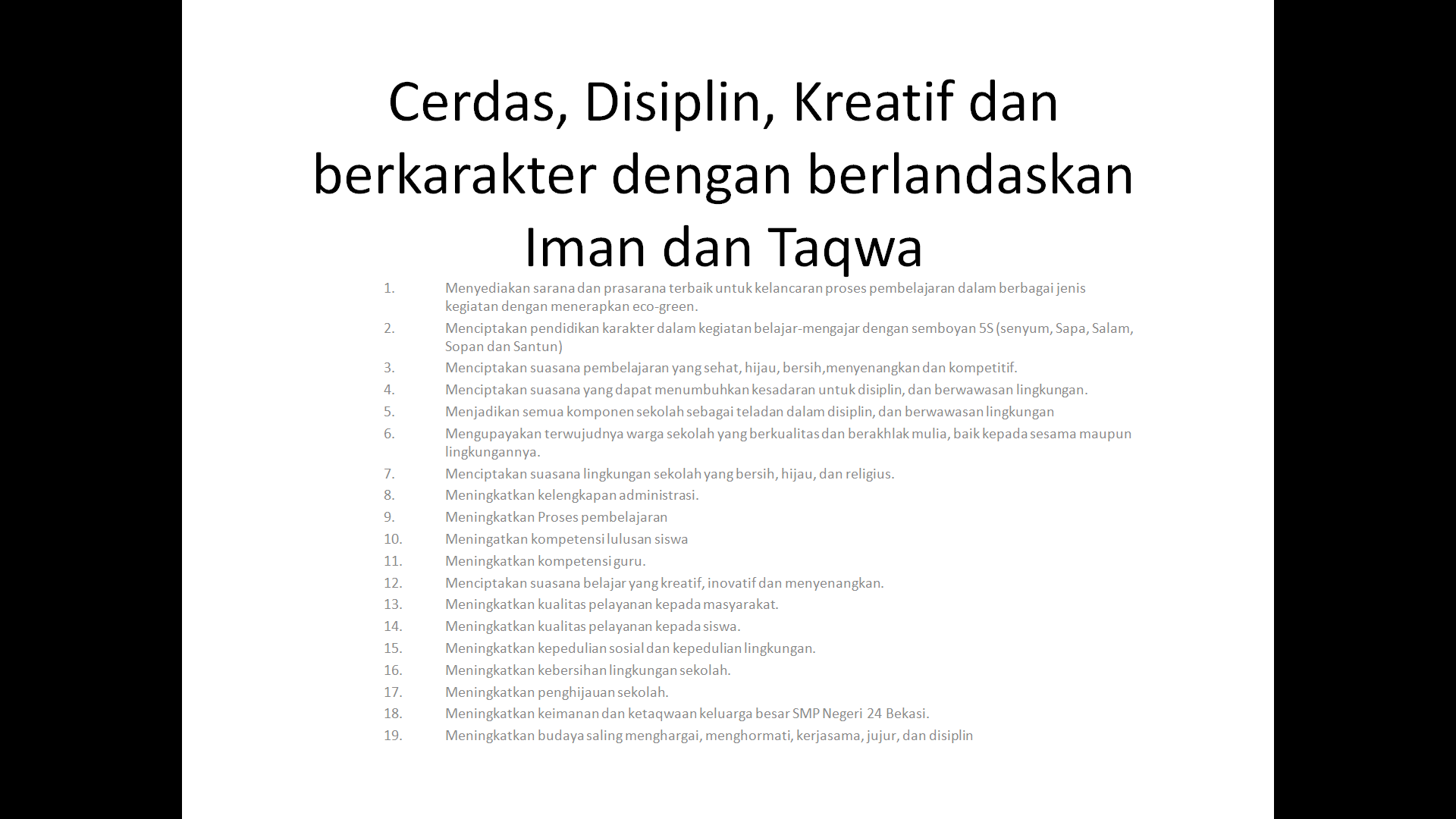 Cerdas, Disiplin, Kreatif dan berkarakter dengan berlandaskan Iman dan Taqwa

1. Menyediakan sarana dan prasarana terbaik untuk kelancaran proses pembelajaran dalam berbagai jenis kegiatan dengan menerapkan eco-green.
2. Menciptakan pendidikan karakter dalam kegiatan belajar-mengajar dengan semboyan 5S (senyum, Sapa, Salam, Sopan dan Santun)
3. Menciptakan suasana pembelajaran yang sehat, hijau, bersih,menyenangkan dan kompetitif.
4. Menciptakan suasana yang dapat menumbuhkan kesadaran untuk disiplin, dan berwawasan lingkungan.
5. Menjadikan semua komponen sekolah sebagai teladan dalam disiplin, dan berwawasan lingkungan
6. Mengupayakan terwujudnya warga sekolah yang berkualitas dan berakhlak mulia, baik kepada sesama maupun lingkungannya.
7. Menciptakan suasana lingkungan sekolah yang bersih, hijau, dan religius.
8. Meningkatkan kelengkapan administrasi.
9. Meningkatkan Proses pembelajaran
10. Meningatkan kompetensi lulusan siswa
11. Meningkatkan kompetensi guru.
12. Menciptakan suasana belajar yang kreatif, inovatif dan menyenangkan.
13. Meningkatkan kualitas pelayanan kepada masyarakat.
14. Meningkatkan kualitas pelayanan kepada siswa.
15. Meningkatkan kepedulian sosial dan kepedulian lingkungan.
16. Meningkatkan kebersihan lingkungan sekolah.
17. Meningkatkan penghijauan sekolah.
18. Meningkatkan keimanan dan ketaqwaan keluarga besar SMP Negeri 24 Bekasi.
19. Meningkatkan budaya saling menghargai, menghormati, kerjasama, jujur, dan disiplin